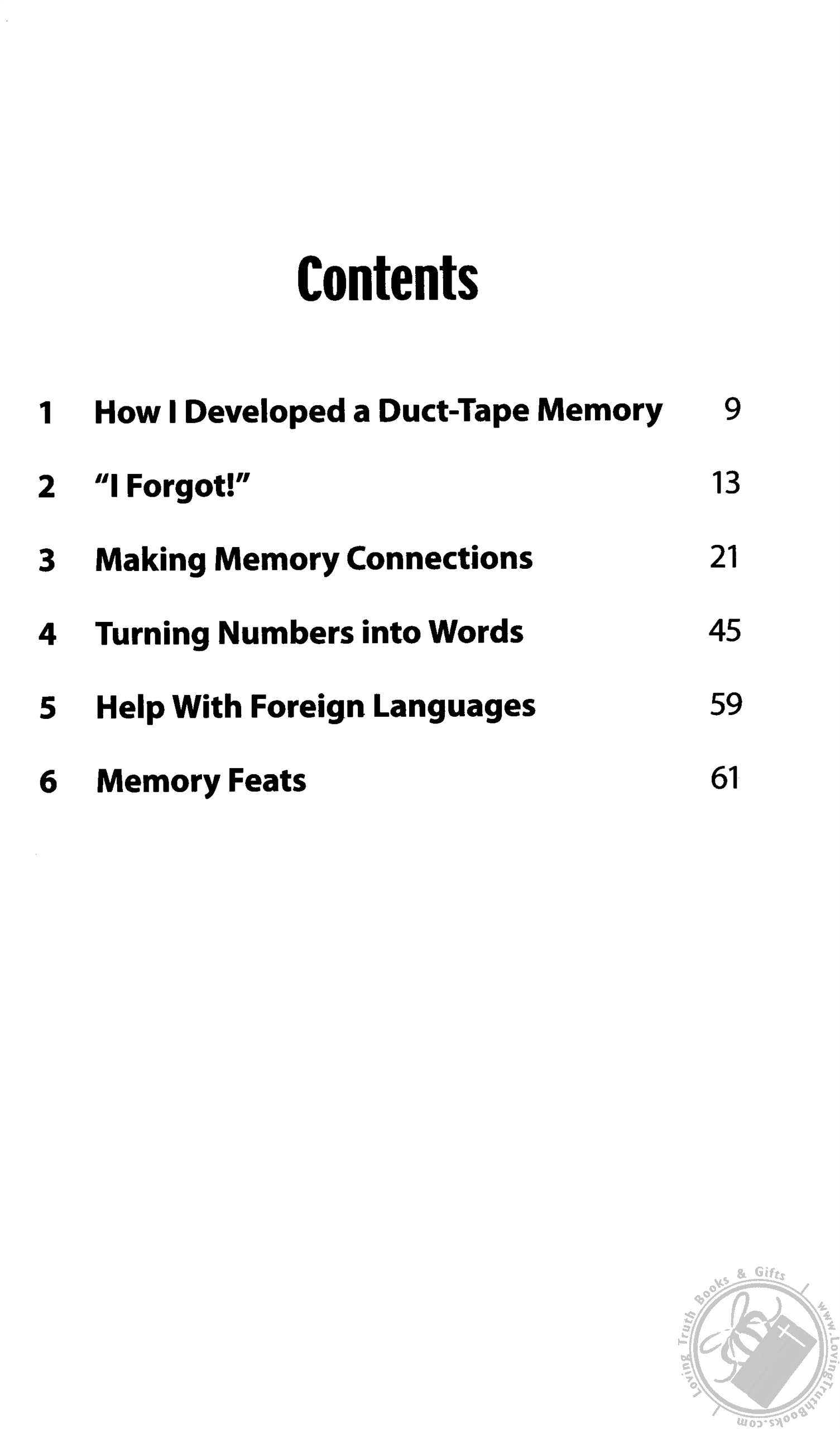 Contents

1 How I Developed a Duct-Tape Memory 9

2 "I Forgot!" 13

3 Making Memory Connections 21

4 Turning Numbers into Words 45

5 Help With Foreign Languages 59

6 Memory Feats 61

Loving Truth Books & Gifts www.LovingTruthBooks.com